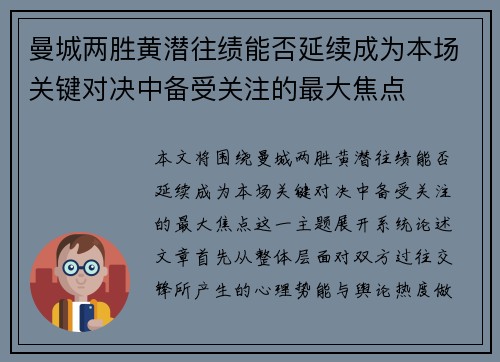 曼城两胜黄潜往绩能否延续成为本场关键对决中备受关注的最大焦点

本文将围绕曼城两胜黄潜往绩能否延续成为本场关键对决中备受关注的最大焦点这一主题展开系统论述文章首先从整体层面对双方过往交锋所产生的心理势能与舆论热度做